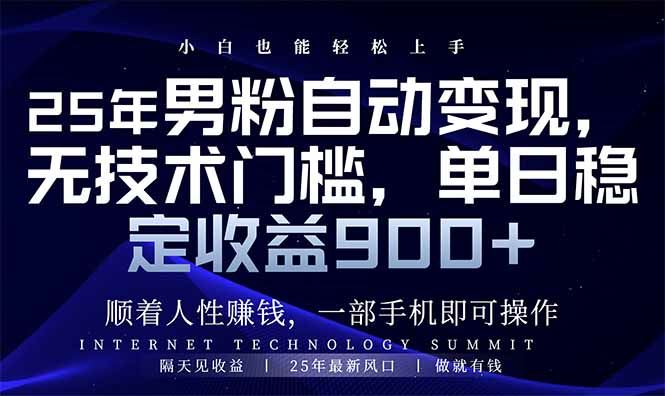 小白也能轻松上手

25年男粉自动变现，无技术门槛，单日稳定收益900+

顺着人性赚钱，一部手机即可操作

INTERNET TECHNOLOGY SUMMIT

隔天见收益 | 25年最新风口 | 做就有钱